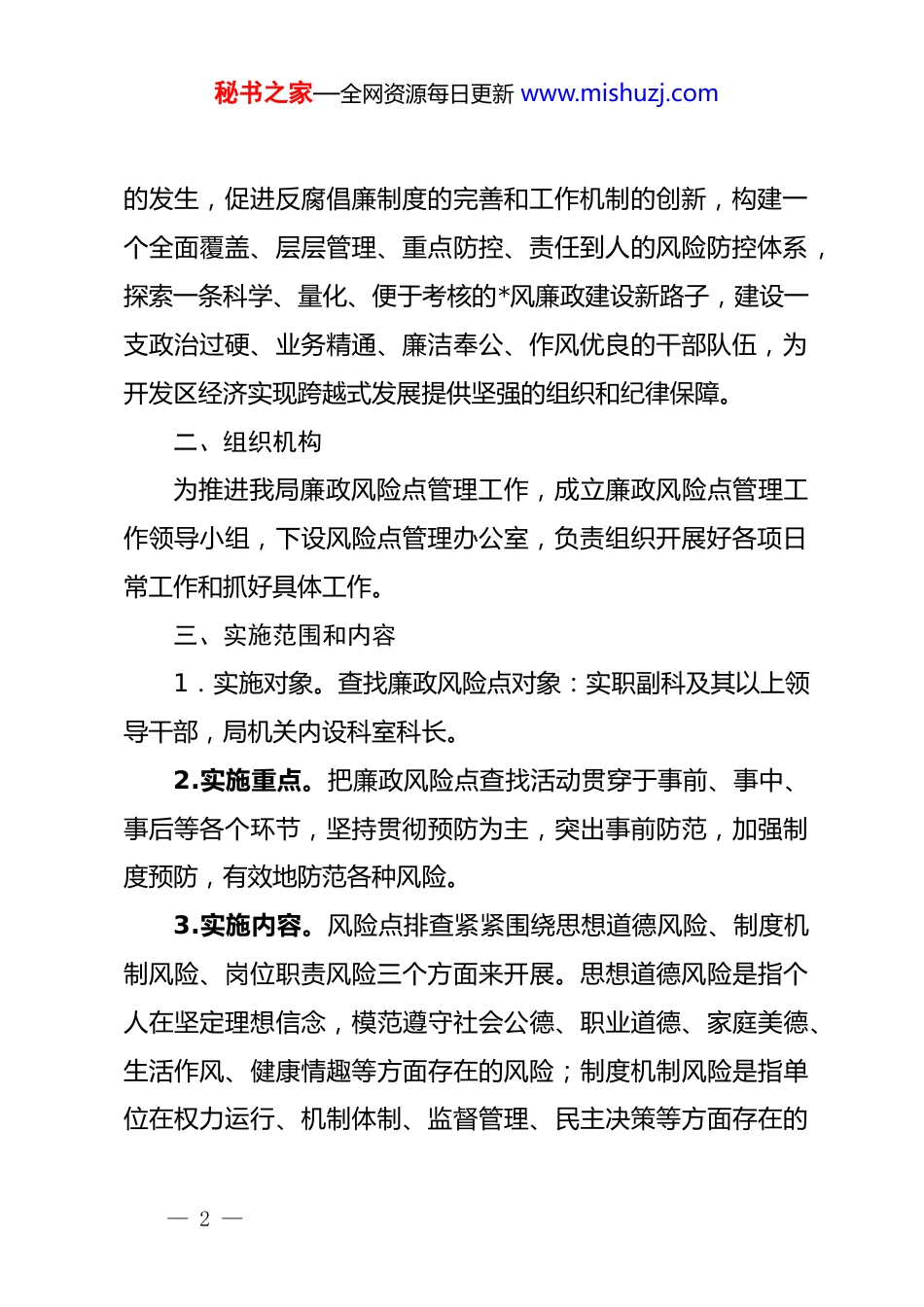 秘书之家—全网资源每日更新 www.mishuzj.com

的发生，促进反腐倡廉制度的完善和工作机制的创新，构建一个全面覆盖、层层管理、重点防控、责任到人的风险防控体系，探索一条科学、量化、便于考核的*风廉政建设新路子，建设一支政治过硬、业务精通、廉洁奉公、作风优良的干部队伍，为开发区经济实现跨越式发展提供坚强的组织和纪律保障。

二、组织机构

为推进我局廉政风险点管理工作，成立廉政风险点管理工作领导小组，下设风险点管理办公室，负责组织开展好各项日常工作和抓好具体工作。

三、实施范围和内容

1．实施对象。查找廉政风险点对象：实职副科及其以上领导干部，局机关内设科室科长。

2.实施重点。把廉政风险点查找活动贯穿于事前、事中、事后等各个环节，坚持贯彻预防为主，突出事前防范，加强制度预防，有效地防范各种风险。

3.实施内容。风险点排查紧紧围绕思想道德风险、制度机制风险、岗位职责风险三个方面来开展。思想道德风险是指个人在坚定理想信念，模范遵守社会公德、职业道德、家庭美德、生活作风、健康情趣等方面存在的风险；制度机制风险是指单位在权力运行、机制体制、监督管理、民主决策等方面存在的

— 2 —